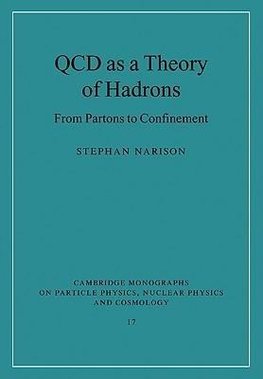 QCD as a Theory of Hadrons

From Partons to Confinement

STEPHAN NARISON

CAMBRIDGE MONOGRAPHS ON PARTICLE PHYSICS, NUCLEAR PHYSICS AND COSMOLOGY

17